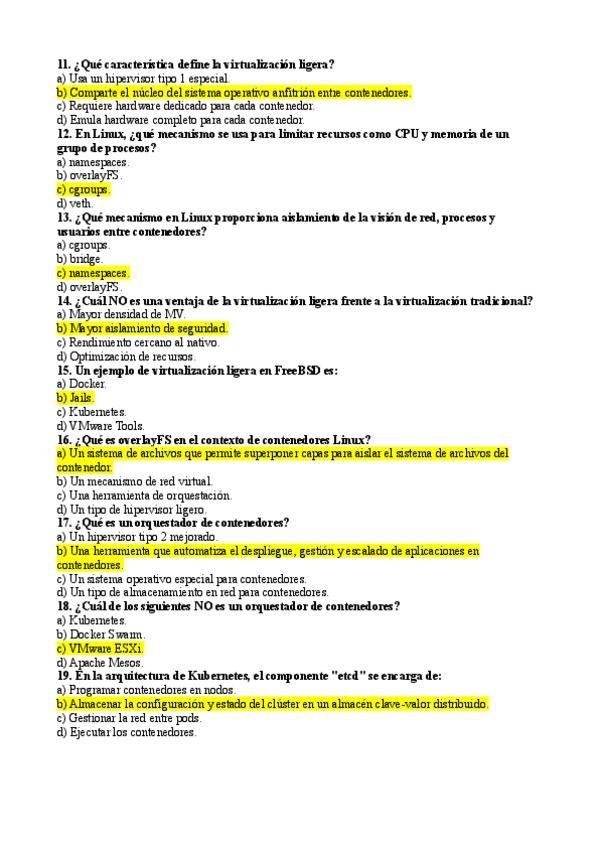 11. ¿Qué característica define la virtualización ligera?
a) Usa un hipervisor tipo 1 especial.
b) Comparte el núcleo del sistema operativo anfitrión entre contenedores.
c) Requiere hardware dedicado para cada contenedor.
d) Emula hardware completo para cada contenedor.
12. En Linux, ¿qué mecanismo se usa para limitar recursos como CPU y memoria de un grupo de procesos?
a) namespaces.
b) overlayFS.
c) cgroups.
d) veth.
13. ¿Qué mecanismo en Linux proporciona aislamiento de la visión de red, procesos y usuarios entre contenedores?
a) cgroups.
b) bridge.
c) namespaces.
d) overlayFS.
14. ¿Cuál NO es una ventaja de la virtualización ligera frente a la virtualización tradicional?
a) Mayor densidad de MV.
b) Mayor aislamiento de seguridad.
c) Rendimiento cercano al nativo.
d) Optimización de recursos.
15. Un ejemplo de virtualización ligera en FreeBSD es:
a) Docker.
b) Jails.
c) Kubernetes.
d) VMware Tools.
16. ¿Qué es overlayFS en el contexto de contenedores Linux?
a) Un sistema de archivos que permite superponer capas para aislar el sistema de archivos del contenedor.
b) Un mecanismo de red virtual.
c) Una herramienta de orquestación.
d) Un tipo de hipervisor ligero.
17. ¿Qué es un orquestador de contenedores?
a) Un hipervisor tipo 2 mejorado.
b) Una herramienta que automatiza el despliegue, gestión y escalado de aplicaciones en contenedores.
c) Un sistema operativo especial para contenedores.
d) Un tipo de almacenamiento en red para contenedores.
18. ¿Cuál de los siguientes NO es un orquestador de contenedores?
a) Kubernetes.
b) Docker Swarm.
c) VMware ESXi.
d) Apache Mesos.
19. En la arquitectura de Kubernetes, el componente "etcd" se encarga de:
a) Programar contenedores en nodos.
b) Almacenar la configuración y estado del clúster en un almacén clave-valor distribuido.
c) Gestionar la red entre pods.
d) Ejecutar los contenedores.